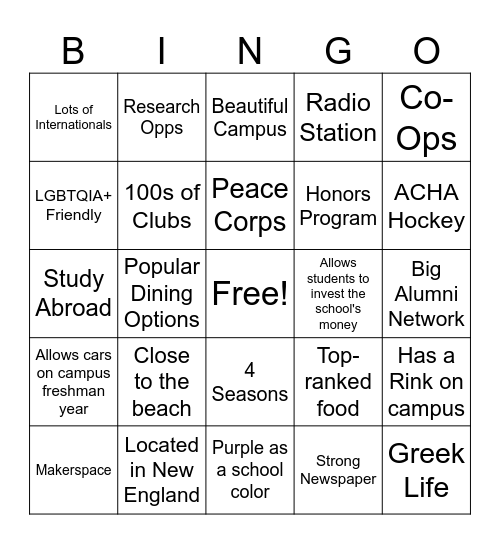 | B | I | N | G | O |
|---|---|---|---|---|
| Lots of Internationals | Research Opps | Beautiful Campus | Radio Station | Co-Ops |
| LGBTQIA+ Friendly | 100s of Clubs | Peace Corps | Honors Program | ACHA Hockey |
| Study Abroad | Popular Dining Options | Free! | Allows students to invest the school's money | Big Alumni Network |
| Allows cars on campus freshman year | Close to the beach | 4 Seasons | Top-ranked food | Has a Rink on campus |
| Makerspace | Located in New England | Purple as a school color | Strong Newspaper | Greek Life |